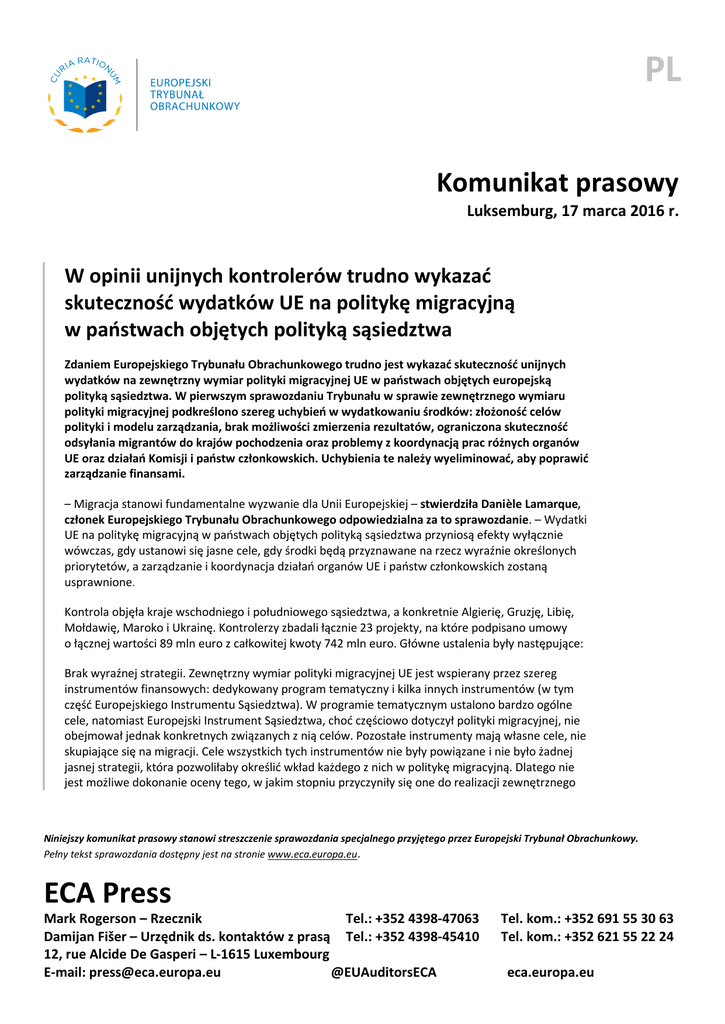 CURIA RATIONUM

EUROPEJSKI TRYBUNAŁ OBRACHUNKOWY

PL

Komunikat prasowy
Luksemburg, 17 marca 2016 r.

W opinii unijnych kontrolerów trudno wykazać skuteczność wydatków UE na politykę migracyjną w państwach objętych polityką sąsiedztwa

Zdaniem Europejskiego Trybunału Obrachunkowego trudno jest wykazać skuteczność unijnych wydatków na zewnętrzny wymiar polityki migracyjnej UE w państwach objętych europejską polityką sąsiedztwa. W pierwszym sprawozdaniu Trybunału w sprawie zewnętrznego wymiaru polityki migracyjnej podkreślono szereg uchybień w wydatkowaniu środków: złożoność celów polityki i modelu zarządzania, brak możliwości zmierzenia rezultatów, ograniczona skuteczność odsyłania migrantów do krajów pochodzenia oraz problemy z koordynacją prac różnych organów UE oraz działań Komisji i państw członkowskich. Uchybienia te należy wyeliminować, aby poprawić zarządzanie finansami.

– Migracja stanowi fundamentalne wyzwanie dla Unii Europejskiej – stwierdziła Danièle Lamarque, członek Europejskiego Trybunału Obrachunkowego odpowiedzialna za to sprawozdanie. – Wydatki UE na politykę migracyjną w państwach objętych polityką sąsiedztwa przyniosą efekty wyłącznie wówczas, gdy ustanowi się jasne cele, gdy środki będą przyznawane na rzecz wyraźnie określonych priorytetów, a zarządzanie i koordynacja działań organów UE i państw członkowskich zostaną usprawnione.

Kontrola objęła kraje wschodniego i południowego sąsiedztwa, a konkretnie Algierię, Gruzję, Libię, Mołdawię, Maroko i Ukrainę. Kontrolerzy zbadali łącznie 23 projekty, na które podpisano umowy o łącznej wartości 89 mln euro z całkowitej kwoty 742 mln euro. Główne ustalenia były następujące:

Brak wyraźnej strategii. Zewnętrzny wymiar polityki migracyjnej UE jest wspierany przez szereg instrumentów finansowych: dedykowany program tematyczny i kilka innych instrumentów (w tym część Europejskiego Instrumentu Sąsiedztwa). W programie tematycznym ustalono bardzo ogólne cele, natomiast Europejski Instrument Sąsiedztwa, choć częściowo dotyczył polityki migracyjnej, nie obejmował jednak konkretnych związanych z nią celów. Pozostałe instrumenty mają własne cele, nie skupiające się na migracji. Cele wszystkich tych instrumentów nie były powiązane i nie było żadnej jasnej strategii, która pozwoliłaby określić wkład każdego z nich w politykę migracyjną. Dlatego nie jest możliwe dokonanie oceny tego, w jakim stopniu przyczyniły się one do realizacji zewnętrznego

Niniejszy komunikat prasowy stanowi streszczenie sprawozdania specjalnego przyjętego przez Europejski Trybunał Obrachunkowy. Pełny tekst sprawozdania dostępny jest na stronie www.eca.europa.eu.

ECA Press
Mark Rogerson – Rzecznik Tel.: +352 4398-47063 Tel. kom.: +352 691 55 30 63
Damijan Fišer – Urzędnik ds. kontaktów z prasą Tel.: +352 4398-45410 Tel. kom.: +352 621 55 22 24
12, rue Alcide De Gasperi – L-1615 Luxembourg
E-mail: press@eca.europa.eu @EUAuditorsECA eca.europa.eu